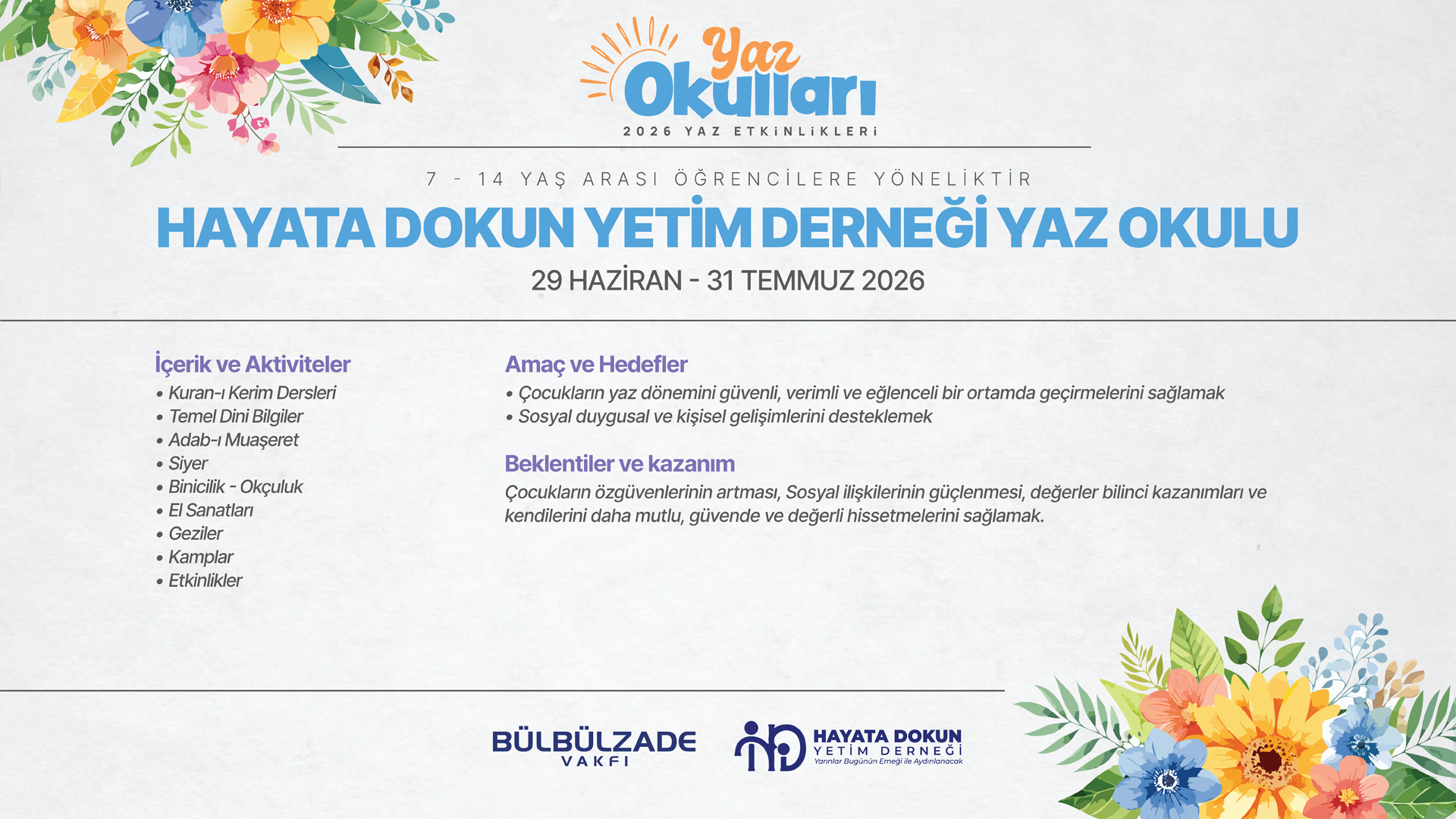 Yaz Okulları
2026 YAZ ETKİNLİKLERİ

7 - 14 YAŞ ARASI ÖĞRENCİLERE YÖNELİKTİR

HAYATA DOKUN YETİM DERNEĞİ YAZ OKULU

29 HAZİRAN - 31 TEMMUZ 2026

İçerik ve Aktiviteler
• Kuran-ı Kerim Dersleri
• Temel Dini Bilgiler
• Adab-ı Muaşeret
• Siyer
• Binicilik - Okçuluk
• El Sanatları
• Geziler
• Kamplar
• Etkinlikler

Amaç ve Hedefler
• Çocukların yaz dönemini güvenli, verimli ve eğlenceli bir ortamda geçirmelerini sağlamak
• Sosyal duygusal ve kişisel gelişimlerini desteklemek

Beklentiler ve kazanım
Çocukların özgüvenlerinin artması, Sosyal ilişkilerinin güçlenmesi, değerler bilinci kazanımları ve kendilerini daha mutlu, güvende ve değerli hissetmelerini sağlamak.

BÜLBÜLZADE VAKFI

HAYATA DOKUN YETİM DERNEĞİ
Yarınlar Bugünün Emeği ile Aydınlanacak